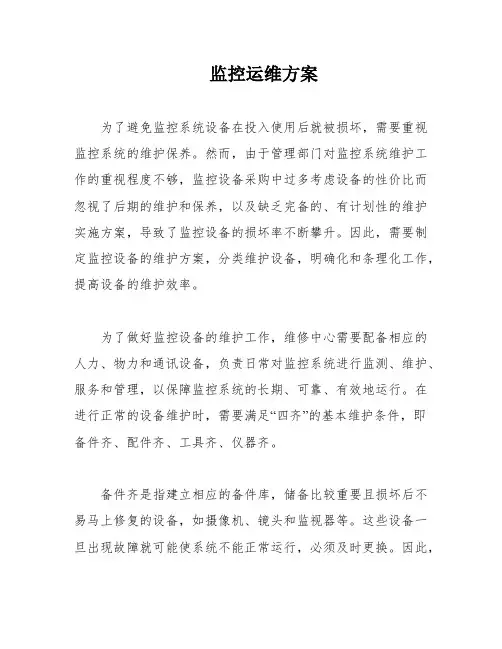 监控运维方案

为了避免监控系统设备在投入使用后就被损坏，需要重视监控系统的维护保养。然而，由于管理部门对监控系统维护工作的重视程度不够，监控设备采购中过多考虑设备的性价比而忽视了后期的维护和保养，以及缺乏完备的、有计划性的维护实施方案，导致了监控设备的损坏率不断攀升。因此，需要制定监控设备的维护方案，分类维护设备，明确化和条理化工作，提高设备的维护效率。

为了做好监控设备的维护工作，维修中心需要配备相应的人力、物力和通讯设备，负责日常对监控系统进行监测、维护、服务和管理，以保障监控系统的长期、可靠、有效地运行。在进行正常的设备维护时，需要满足“四齐”的基本维护条件，即备件齐、配件齐、工具齐、仪器齐。

备件齐是指建立相应的备件库，储备比较重要且损坏后不易马上修复的设备，如摄像机、镜头和监视器等。这些设备一旦出现故障就可能使系统不能正常运行，必须及时更换。因此，